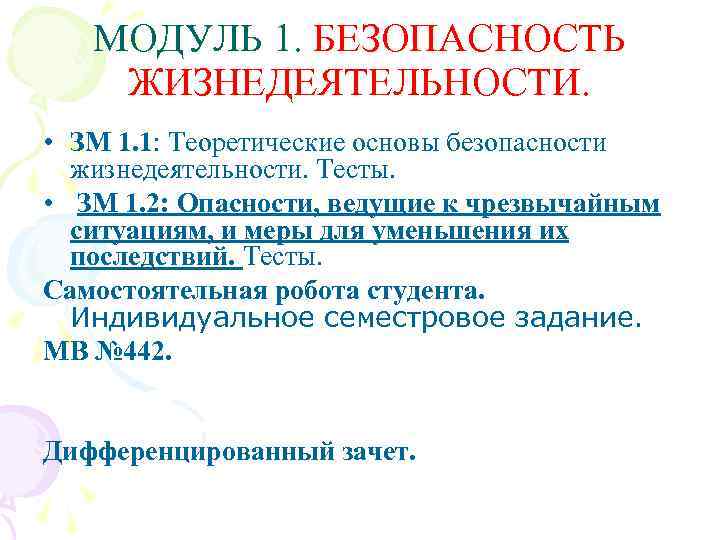 МОДУЛЬ 1. БЕЗОПАСНОСТЬ ЖИЗНЕДЕЯТЕЛЬНОСТИ.

• ЗМ 1.1: Теоретические основы безопасности жизнедеятельности. Тесты.

• ЗМ 1.2: Опасности, ведущие к чрезвычайным ситуациям, и меры для уменьшения их последствий. Тесты.

Самостоятельная робота студента. Индивидуальное семестровое задание.

МВ №442.

Дифференцированный зачет.